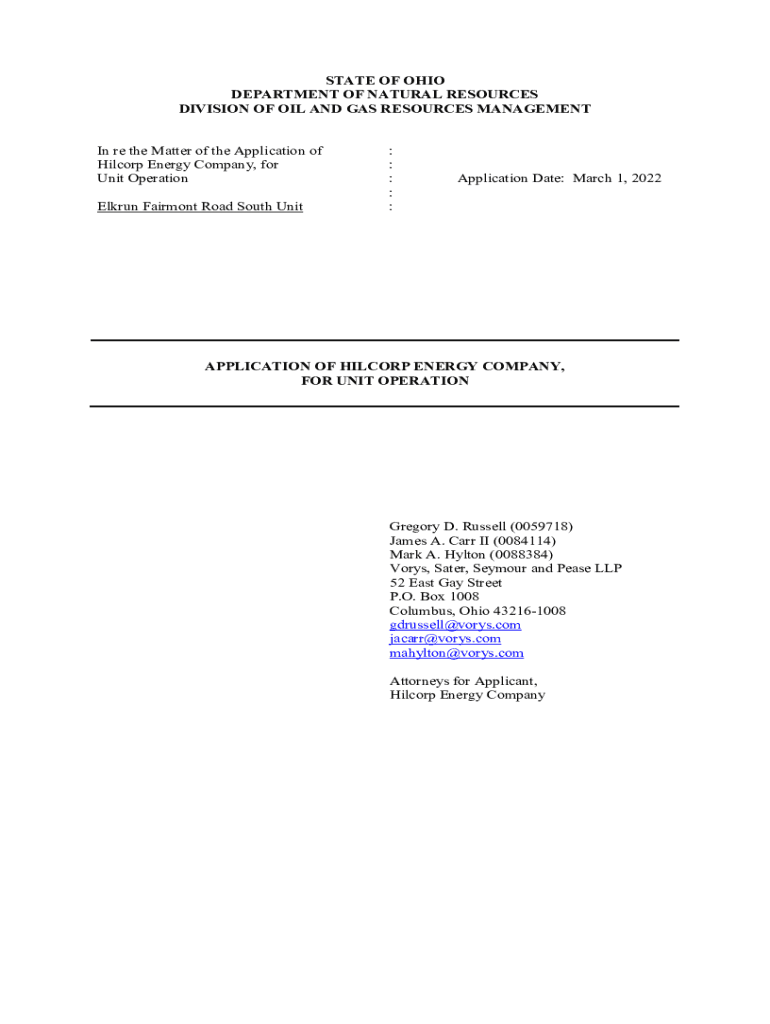 STATE OF OHIO
DEPARTMENT OF NATURAL RESOURCES
DIVISION OF OIL AND GAS RESOURCES MANAGEMENT

In re the Matter of the Application of :
Hilcorp Energy Company, for :
Unit Operation : Application Date: March 1, 2022
:
Elkrun Fairmont Road South Unit :

APPLICATION OF HILCORP ENERGY COMPANY,
FOR UNIT OPERATION

Gregory D. Russell (0059718)
James A. Carr II (0084114)
Mark A. Hylton (0088384)
Vorys, Sater, Seymour and Pease LLP
52 East Gay Street
P.O. Box 1008
Columbus, Ohio 43216-1008
gdrussell@vorys.com
jacarr@vorys.com
mahylton@vorys.com

Attorneys for Applicant,
Hilcorp Energy Company